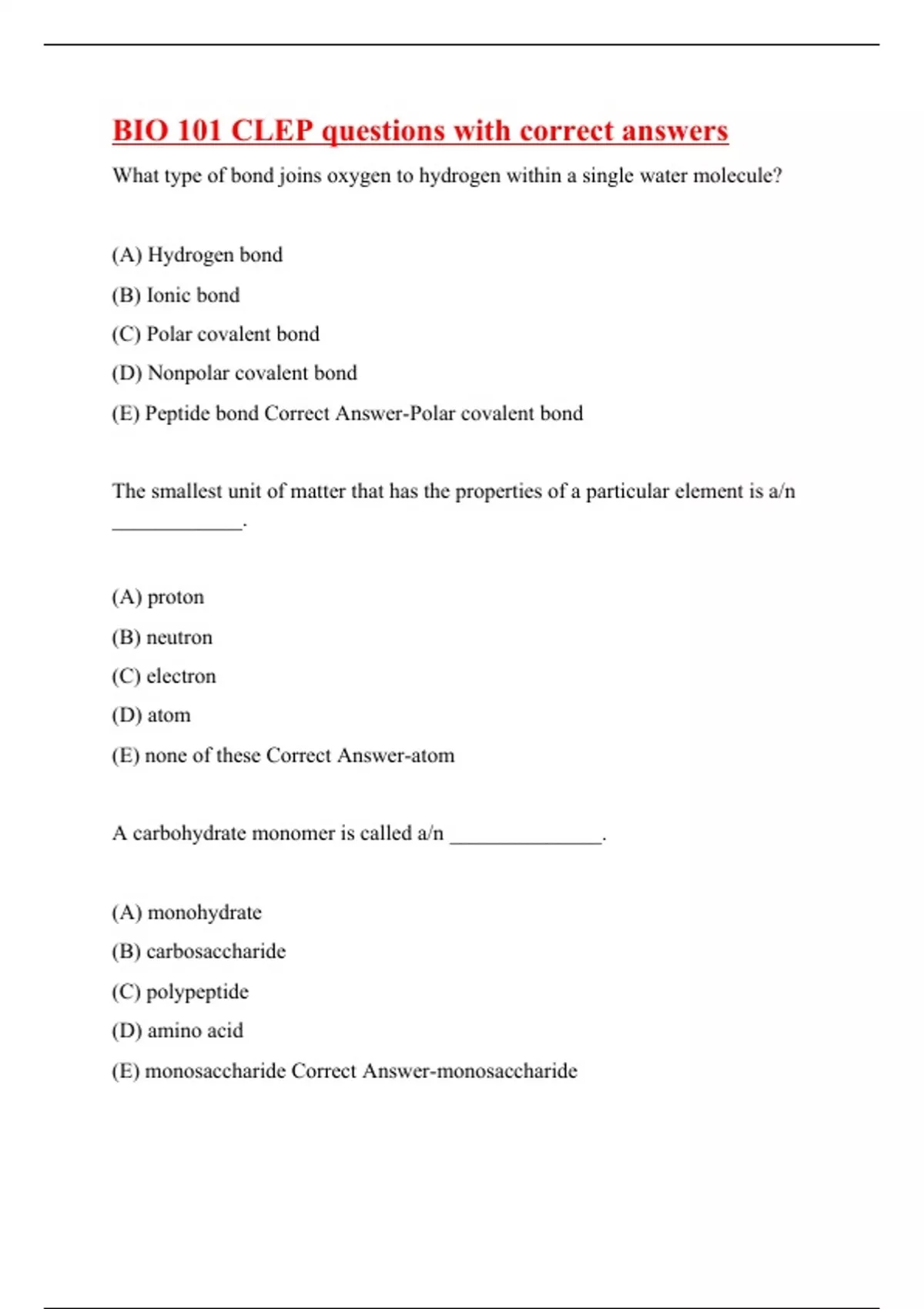 BIO 101 CLEP questions with correct answers

What type of bond joins oxygen to hydrogen within a single water molecule?

(A) Hydrogen bond

(B) Ionic bond

(C) Polar covalent bond

(D) Nonpolar covalent bond

(E) Peptide bond Correct Answer-Polar covalent bond

The smallest unit of matter that has the properties of a particular element is a/n ____________.

(A) proton

(B) neutron

(C) electron

(D) atom

(E) none of these Correct Answer-atom

A carbohydrate monomer is called a/n ______________.

(A) monohydrate

(B) carbosaccharide

(C) polypeptide

(D) amino acid

(E) monosaccharide Correct Answer-monosaccharide